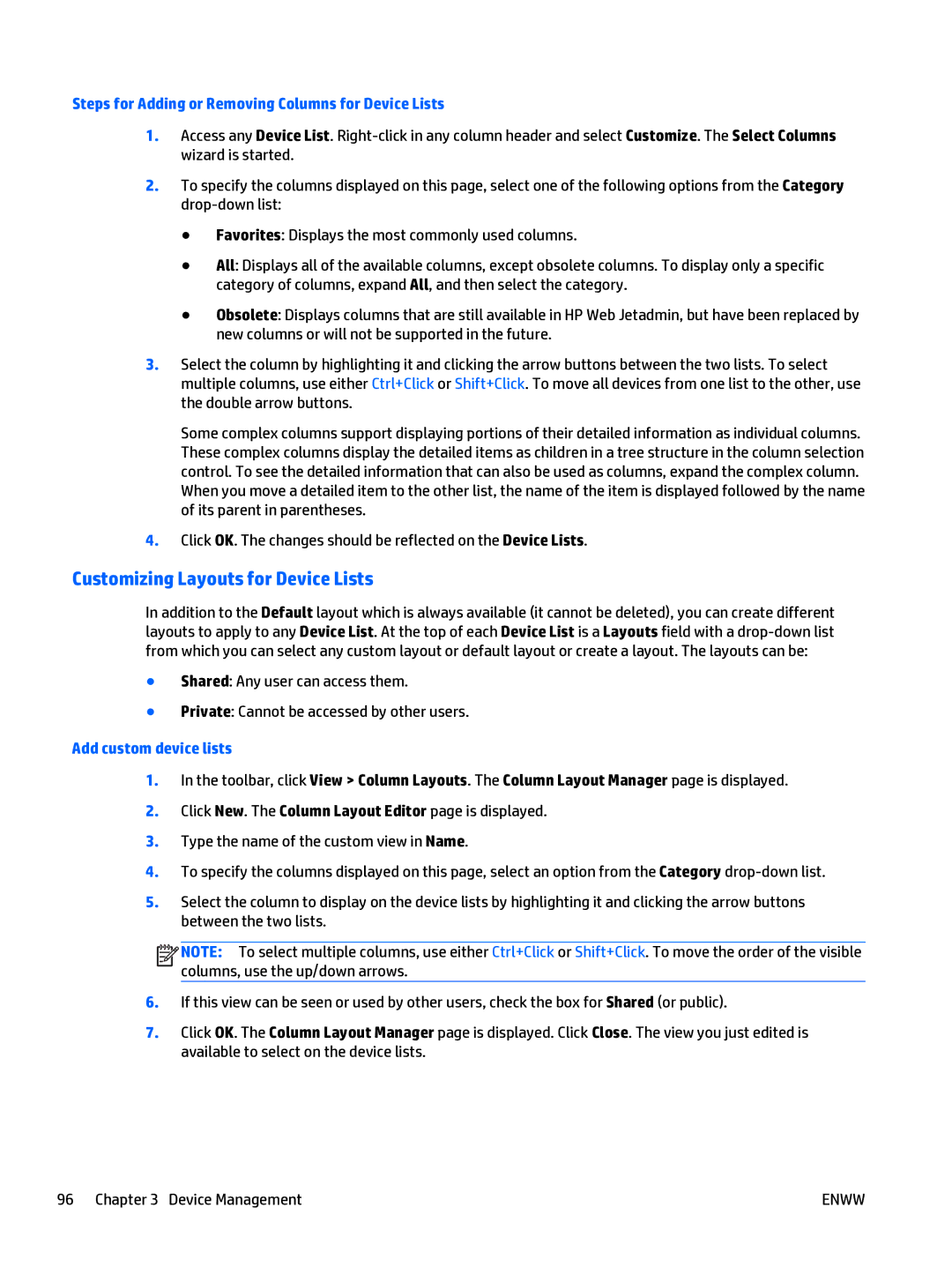 Steps for Adding or Removing Columns for Device Lists

1. Access any Device List. Right-click in any column header and select Customize. The Select Columns wizard is started.

2. To specify the columns displayed on this page, select one of the following options from the Category drop-down list:

● Favorites: Displays the most commonly used columns.

● All: Displays all of the available columns, except obsolete columns. To display only a specific category of columns, expand All, and then select the category.

● Obsolete: Displays columns that are still available in HP Web Jetadmin, but have been replaced by new columns or will not be supported in the future.

3. Select the column by highlighting it and clicking the arrow buttons between the two lists. To select multiple columns, use either Ctrl+Click or Shift+Click. To move all devices from one list to the other, use the double arrow buttons.

Some complex columns support displaying portions of their detailed information as individual columns. These complex columns display the detailed items as children in a tree structure in the column selection control. To see the detailed information that can also be used as columns, expand the complex column. When you move a detailed item to the other list, the name of the item is displayed followed by the name of its parent in parentheses.

4. Click OK. The changes should be reflected on the Device Lists.

Customizing Layouts for Device Lists

In addition to the Default layout which is always available (it cannot be deleted), you can create different layouts to apply to any Device List. At the top of each Device List is a Layouts field with a drop-down list from which you can select any custom layout or default layout or create a layout. The layouts can be:

● Shared: Any user can access them.

● Private: Cannot be accessed by other users.

Add custom device lists

1. In the toolbar, click View > Column Layouts. The Column Layout Manager page is displayed.

2. Click New. The Column Layout Editor page is displayed.

3. Type the name of the custom view in Name.

4. To specify the columns displayed on this page, select an option from the Category drop-down list.

5. Select the column to display on the device lists by highlighting it and clicking the arrow buttons between the two lists.

NOTE: To select multiple columns, use either Ctrl+Click or Shift+Click. To move the order of the visible columns, use the up/down arrows.

6. If this view can be seen or used by other users, check the box for Shared (or public).

7. Click OK. The Column Layout Manager page is displayed. Click Close. The view you just edited is available to select on the device lists.

96 Chapter 3 Device Management ENWW